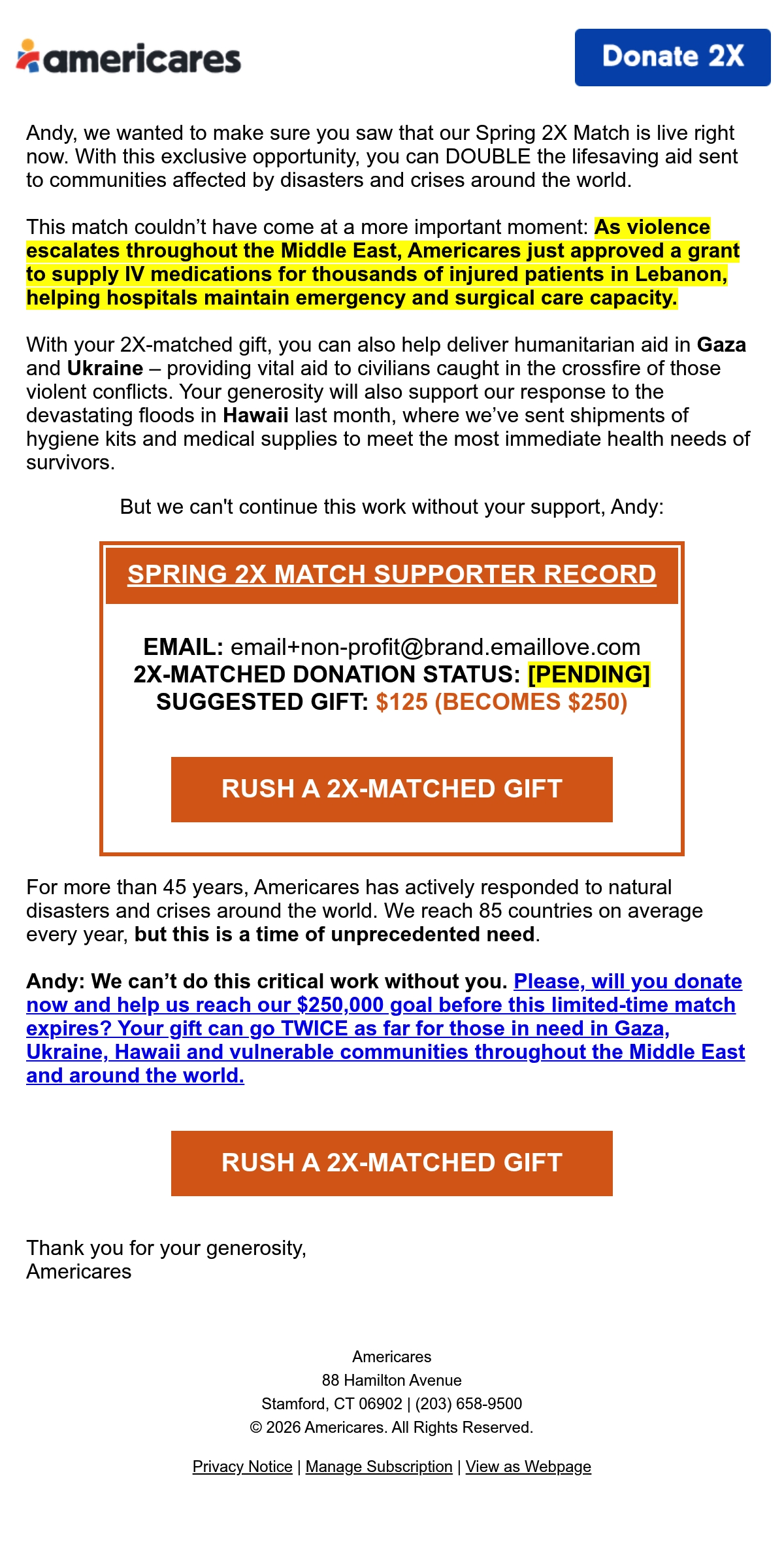 americares

Donate 2X

Andy, we wanted to make sure you saw that our Spring 2X Match is live right now. With this exclusive opportunity, you can DOUBLE the lifesaving aid sent to communities affected by disasters and crises around the world.

This match couldn't have come at a more important moment: As violence escalates throughout the Middle East, Americares just approved a grant to supply IV medications for thousands of injured patients in Lebanon, helping hospitals maintain emergency and surgical care capacity.

With your 2X-matched gift, you can also help deliver humanitarian aid in Gaza and Ukraine – providing vital aid to civilians caught in the crossfire of those violent conflicts. Your generosity will also support our response to the devastating floods in Hawaii last month, where we've sent shipments of hygiene kits and medical supplies to meet the most immediate health needs of survivors.

But we can't continue this work without your support, Andy:

SPRING 2X MATCH SUPPORTER RECORD

EMAIL: email+non-profit@brand.emaillove.com
2X-MATCHED DONATION STATUS: [PENDING]
SUGGESTED GIFT: $125 (BECOMES $250)

RUSH A 2X-MATCHED GIFT

For more than 45 years, Americares has actively responded to natural disasters and crises around the world. We reach 85 countries on average every year, but this is a time of unprecedented need.

Andy: We can't do this critical work without you. Please, will you donate now and help us reach our $250,000 goal before this limited-time match expires? Your gift can go TWICE as far for those in need in Gaza, Ukraine, Hawaii and vulnerable communities throughout the Middle East and around the world.

RUSH A 2X-MATCHED GIFT

Thank you for your generosity,
Americares

Americares
88 Hamilton Avenue
Stamford, CT 06902 | (203) 658-9500
© 2026 Americares. All Rights Reserved.

Privacy Notice | Manage Subscription | View as Webpage